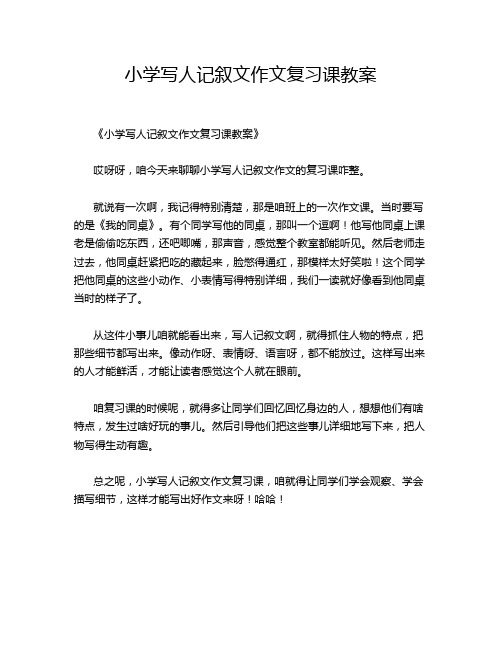 小学写人记叙文作文复习课教案

《小学写人记叙文作文复习课教案》

哎呀呀，咱今天来聊聊小学写人记叙文作文的复习课咋整。

就说有一次啊，我记得特别清楚，那是咱班上的一次作文课。当时要写的是《我的同桌》。有个同学写他的同桌，那叫一个逗啊！他写他同桌上课老是偷偷吃东西，还吧唧嘴，那声音，感觉整个教室都能听见。然后老师走过去，他同桌赶紧把吃的藏起来，脸憋得通红，那模样太好笑啦！这个同学把他同桌的这些小动作、小表情写得特别详细，我们一读就好像看到他同桌当时的样子了。

从这件小事儿咱就能看出来，写人记叙文啊，就得抓住人物的特点，把那些细节都写出来。像动作呀、表情呀、语言呀，都不能放过。这样写出来的人才能鲜活，才能让读者感觉这个人就在眼前。

咱复习课的时候呢，就得多让同学们回忆回忆身边的人，想想他们有啥特点，发生过啥好玩的事儿。然后引导他们把这些事儿详细地写下来，把人物写得生动有趣。

总之呢，小学写人记叙文作文复习课，咱就得让同学们学会观察、学会描写细节，这样才能写出好作文来呀！哈哈！